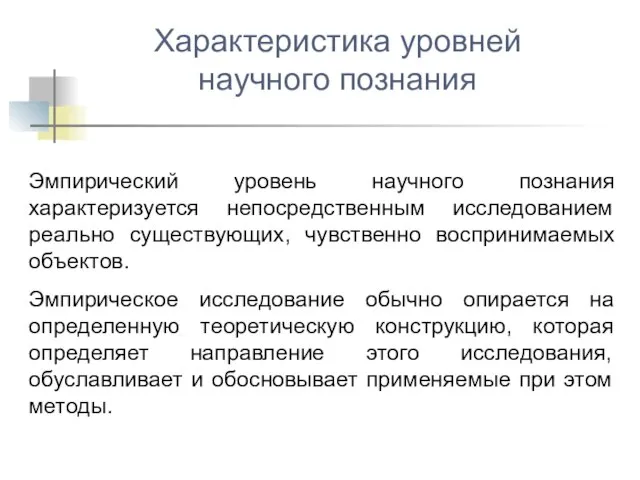 Характеристика уровней научного познания

Эмпирический уровень научного познания характеризуется непосредственным исследованием реально существующих, чувственно воспринимаемых объектов.

Эмпирическое исследование обычно опирается на определенную теоретическую конструкцию, которая определяет направление этого исследования, обуславливает и обосновывает применяемые при этом методы.